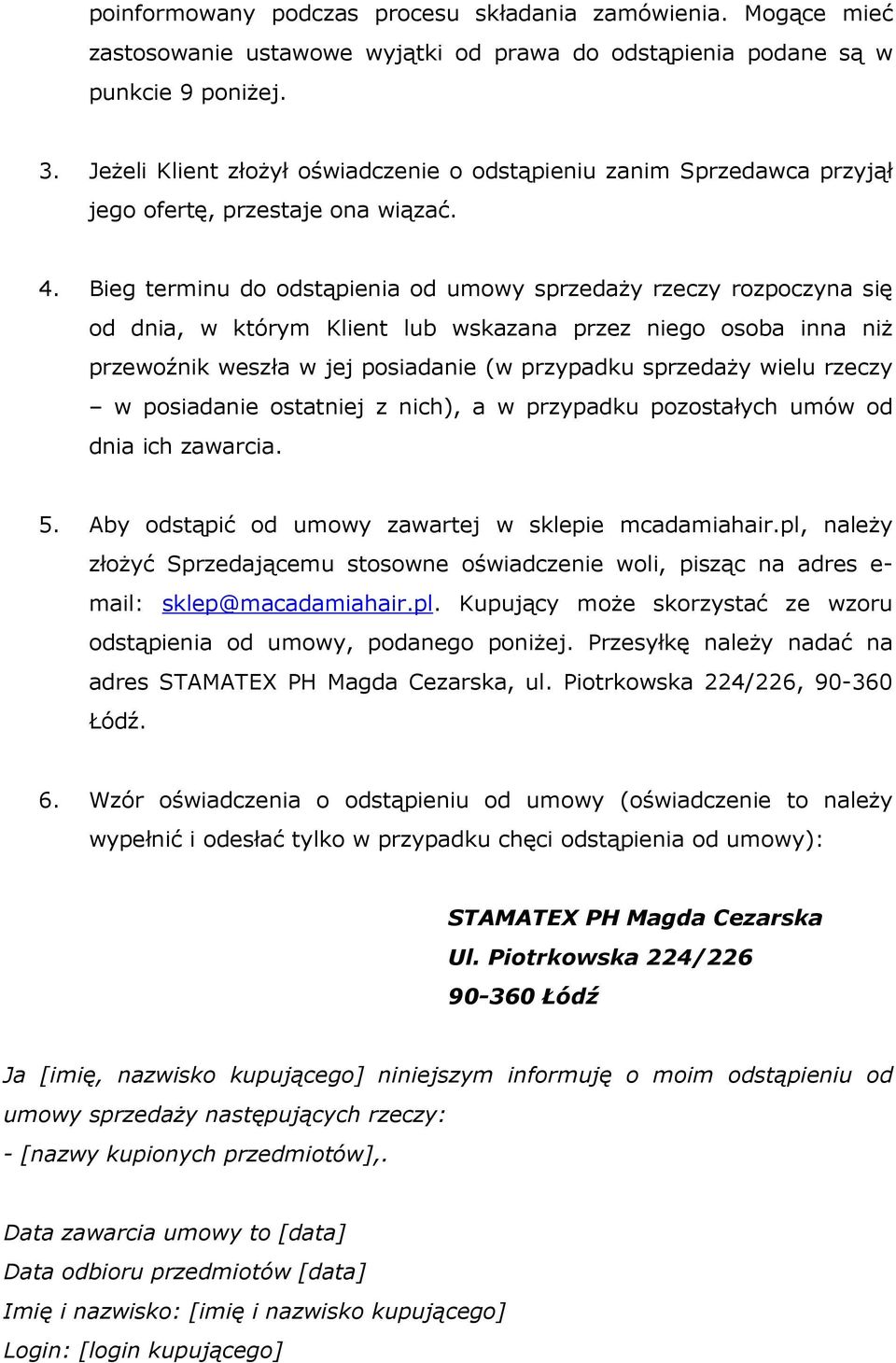 poinformowany podczas procesu składania zamówienia. Mogące mieć zastosowanie ustawowe wyjątki od prawa do odstąpienia podane są w punkcie 9 poniżej.

3. Jeżeli Klient złożył oświadczenie o odstąpieniu zanim Sprzedawca przyjął jego ofertę, przestaje ona wiązać.

4. Bieg terminu do odstąpienia od umowy sprzedaży rzeczy rozpoczyna się od dnia, w którym Klient lub wskazana przez niego osoba inna niż przewoźnik weszła w jej posiadanie (w przypadku sprzedaży wielu rzeczy – w posiadanie ostatniej z nich), a w przypadku pozostałych umów od dnia ich zawarcia.

5. Aby odstąpić od umowy zawartej w sklepie mcadamiahair.pl, należy złożyć Sprzedającemu stosowne oświadczenie woli, pisząc na adres e-mail: sklep@macadamiahair.pl. Kupujący może skorzystać ze wzoru odstąpienia od umowy, podanego poniżej. Przesyłkę należy nadać na adres STAMATEX PH Magda Cezarska, ul. Piotrkowska 224/226, 90-360 Łódź.

6. Wzór oświadczenia o odstąpieniu od umowy (oświadczenie to należy wypełnić i odesłać tylko w przypadku chęci odstąpienia od umowy):

STAMATEX PH Magda Cezarska
Ul. Piotrkowska 224/226
90-360 Łódź

Ja [imię, nazwisko kupującego] niniejszym informuję o moim odstąpieniu od umowy sprzedaży następujących rzeczy:
- [nazwy kupionych przedmiotów],.

Data zawarcia umowy to [data]
Data odbioru przedmiotów [data]
Imię i nazwisko: [imię i nazwisko kupującego]
Login: [login kupującego]